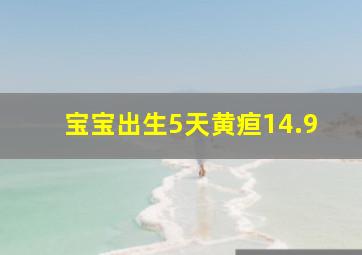 宝宝出生5天黄疸14.9